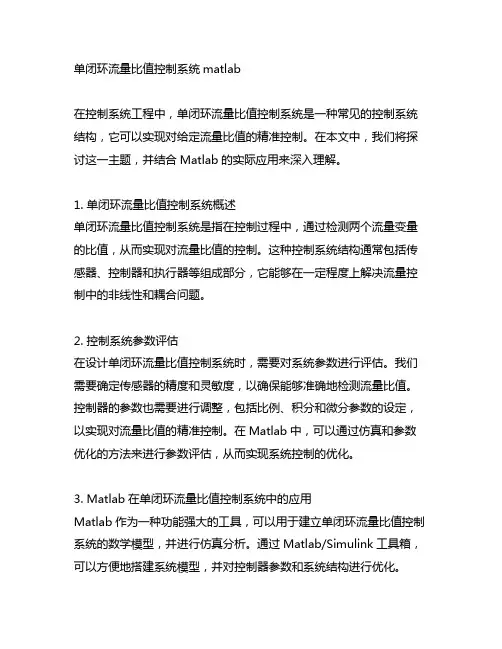 单闭环流量比值控制系统 matlab

在控制系统工程中，单闭环流量比值控制系统是一种常见的控制系统结构，它可以实现对给定流量比值的精准控制。在本文中，我们将探讨这一主题，并结合 Matlab 的实际应用来深入理解。

1. 单闭环流量比值控制系统概述
单闭环流量比值控制系统是指在控制过程中，通过检测两个流量变量的比值，从而实现对流量比值的控制。这种控制系统结构通常包括传感器、控制器和执行器等组成部分，它能够在一定程度上解决流量控制中的非线性和耦合问题。

2. 控制系统参数评估
在设计单闭环流量比值控制系统时，需要对系统参数进行评估。我们需要确定传感器的精度和灵敏度，以确保能够准确地检测流量比值。控制器的参数也需要进行调整，包括比例、积分和微分参数的设定，以实现对流量比值的精准控制。在 Matlab 中，可以通过仿真和参数优化的方法来进行参数评估，从而实现系统控制的优化。

3. Matlab 在单闭环流量比值控制系统中的应用
Matlab 作为一种功能强大的工具，可以用于建立单闭环流量比值控制系统的数学模型，并进行仿真分析。通过 Matlab/Simulink 工具箱，可以方便地搭建系统模型，并对控制器参数和系统结构进行优化。